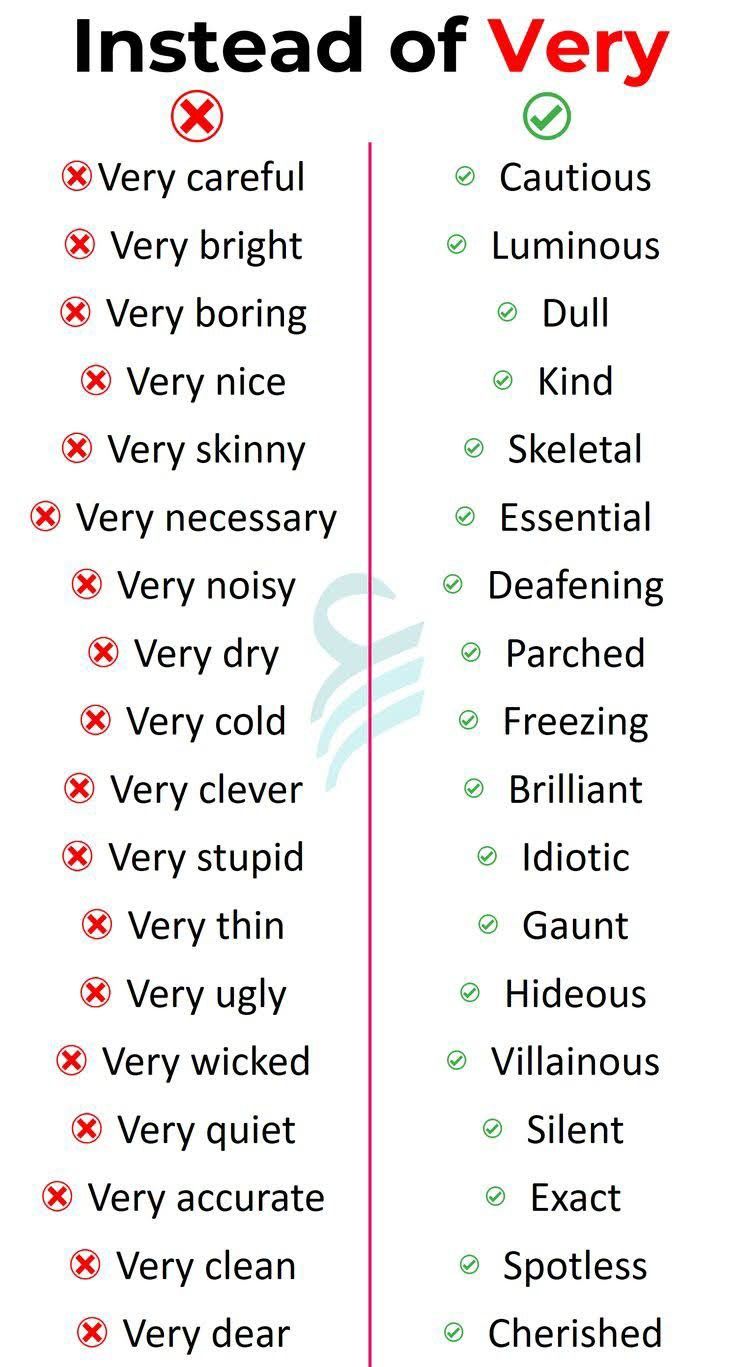 Instead of Very

Very careful
Very bright
Very boring
Very nice
Very skinny
Very necessary
Very noisy
Very dry
Very cold
Very clever
Very stupid
Very thin
Very ugly
Very wicked
Very quiet
Very accurate
Very clean
Very dear

Cautious
Luminous
Dull
Kind
Skeletal
Essential
Deafening
Parched
Freezing
Brilliant
Idiotic
Gaunt
Hideous
Villainous
Silent
Exact
Spotless
Cherished